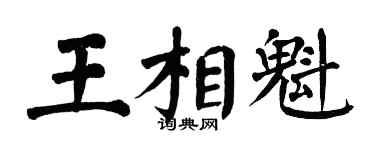 王相魁
词典网